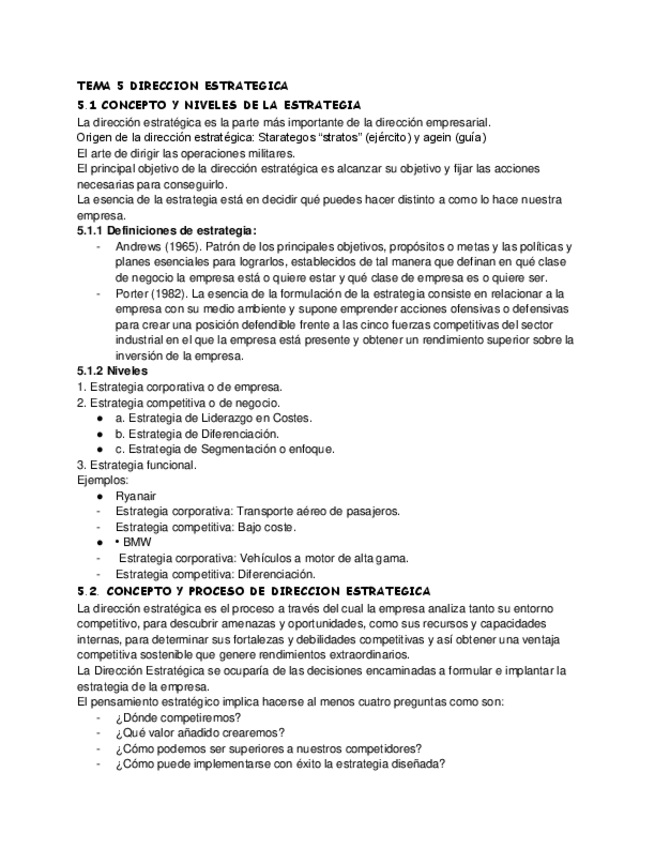 TEMA 5 DIRECCION ESTRATEGICA

5.1 CONCEPTO Y NIVELES DE LA ESTRATEGIA

La dirección estratégica es la parte más importante de la dirección empresarial.
Origen de la dirección estratégica: Starategos "stratos" (ejército) y agein (guía)
El arte de dirigir las operaciones militares.
El principal objetivo de la dirección estratégica es alcanzar su objetivo y fijar las acciones necesarias para conseguirlo.
La esencia de la estrategia está en decidir qué puedes hacer distinto a como lo hace nuestra empresa.

5.1.1 Definiciones de estrategia:
- Andrews (1965). Patrón de los principales objetivos, propósitos o metas y las políticas y planes esenciales para lograrlos, establecidos de tal manera que definan en qué clase de negocio la empresa está o quiere estar y qué clase de empresa es o quiere ser.
- Porter (1982). La esencia de la formulación de la estrategia consiste en relacionar a la empresa con su medio ambiente y supone emprender acciones ofensivas o defensivas para crear una posición defendible frente a las cinco fuerzas competitivas del sector industrial en el que la empresa está presente y obtener un rendimiento superior sobre la inversión de la empresa.

5.1.2 Niveles
1. Estrategia corporativa o de empresa.
2. Estrategia competitiva o de negocio.
● a. Estrategia de Liderazgo en Costes.
● b. Estrategia de Diferenciación.
● c. Estrategia de Segmentación o enfoque.
3. Estrategia funcional.
Ejemplos:
● Ryanair
- Estrategia corporativa: Transporte aéreo de pasajeros.
- Estrategia competitiva: Bajo coste.
● • BMW
- Estrategia corporativa: Vehículos a motor de alta gama.
- Estrategia competitiva: Diferenciación.

5.2. CONCEPTO Y PROCESO DE DIRECCION ESTRATEGICA

La dirección estratégica es el proceso a través del cual la empresa analiza tanto su entorno competitivo, para descubrir amenazas y oportunidades, como sus recursos y capacidades internas, para determinar sus fortalezas y debilidades competitivas y así obtener una ventaja competitiva sostenible que genere rendimientos extraordinarios.
La Dirección Estratégica se ocuparía de las decisiones encaminadas a formular e implantar la estrategia de la empresa.
El pensamiento estratégico implica hacerse al menos cuatro preguntas como son:
- ¿Dónde competiremos?
- ¿Qué valor añadido crearemos?
- ¿Cómo podemos ser superiores a nuestros competidores?
- ¿Cómo puede implementarse con éxito la estrategia diseñada?